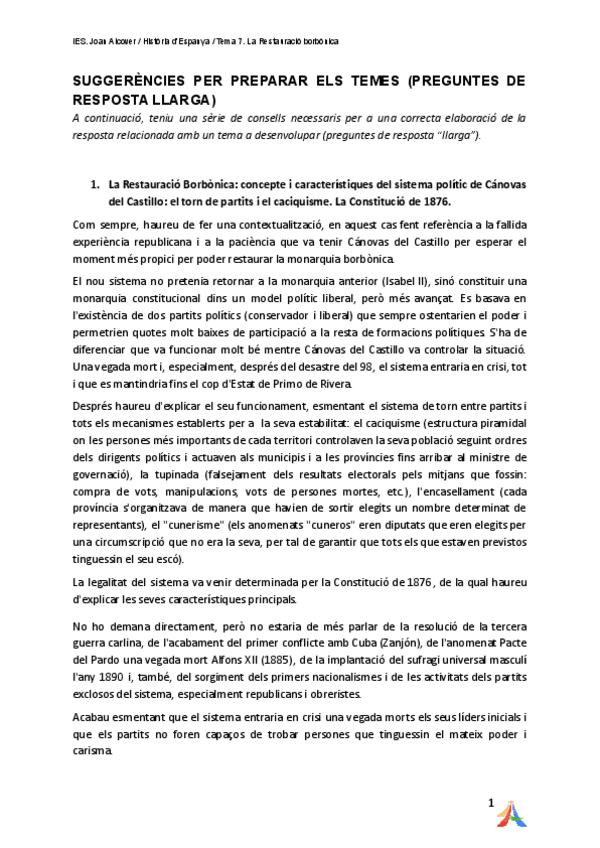 IES. Joan Alcover / Història d'Espanya / Tema 7. La Restauració borbònica

SUGGERÈNCIES PER PREPARAR ELS TEMES (PREGUNTES DE RESPOSTA LLARGA)

A continuació, teniu una sèrie de consells necessaris per a una correcta elaboració de la resposta relacionada amb un tema a desenvolupar (preguntes de resposta "llarga").

1. La Restauració Borbònica: concepte i característiques del sistema polític de Cánovas del Castillo: el torn de partits i el caciquisme. La Constitució de 1876.

Com sempre, haureu de fer una contextualització, en aquest cas fent referència a la fallida experiència republicana i a la paciència que va tenir Cánovas del Castillo per esperar el moment més propici per poder restaurar la monarquia borbònica.

El nou sistema no pretenia retornar a la monarquia anterior (Isabel II), sinó constituir una monarquia constitucional dins un model polític liberal, però més avançat. Es basava en l'existència de dos partits polítics (conservador i liberal) que sempre ostentarien el poder i permetrien quotes molt baixes de participació a la resta de formacions polítiques. S'ha de diferenciar que va funcionar molt bé mentre Cánovas del Castillo va controlar la situació. Una vegada mort i, especialment, després del desastre del 98, el sistema entraria en crisi, tot i que es mantindria fins el cop d'Estat de Primo de Rivera.

Després haureu d'explicar el seu funcionament, esmentant el sistema de torn entre partits i tots els mecanismes establerts per a la seva estabilitat: el caciquisme (estructura piramidal on les persones més importants de cada territori controlaven la seva població seguint ordres dels dirigents polítics i actuaven als municipis i a les províncies fins arribar al ministre de governació), la tupinada (falsejament dels resultats electorals pels mitjans que fossin: compra de vots, manipulacions, vots de persones mortes, etc.), l'encasellament (cada província s'organitzava de manera que havien de sortir elegits un nombre determinat de representants), el "cunerisme" (els anomenats "cuneros" eren diputats que eren elegits per una circumscripció que no era la seva, per tal de garantir que tots els que estaven previstos tinguessin el seu escó).

La legalitat del sistema va venir determinada per la Constitució de 1876, de la qual haureu d'explicar les seves característiques principals.

No ho demana directament, però no estaria de més parlar de la resolució de la tercera guerra carlina, de l'acabament del primer conflicte amb Cuba (Zanjón), de l'anomenat Pacte del Pardo una vegada mort Alfons XII (1885), de la implantació del sufragi universal masculí l'any 1890 i, també, del sorgiment dels primers nacionalismes i de les activitats dels partits exclosos del sistema, especialment republicans i obreristes.

Acabau esmentant que el sistema entraria en crisi una vegada morts els seus líders inicials i que els partits no foren capaços de trobar persones que tinguessin el mateix poder i carisma.

1